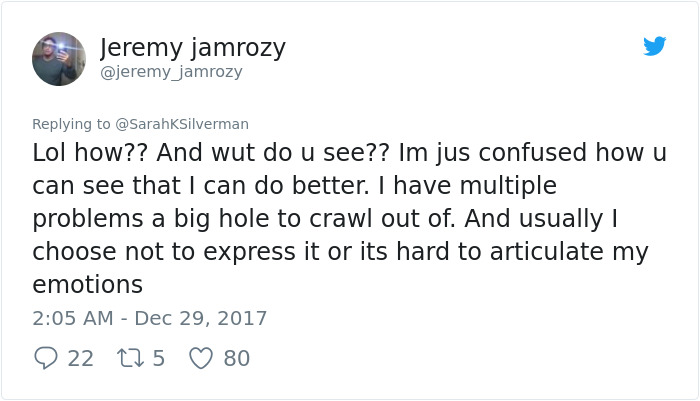 Jeremy jamrozy
@jeremy_jamrozy

Replying to @SarahKSilverman

Lol how?? And wut do u see?? Im jus confused how u can see that I can do better. I have multiple problems a big hole to crawl out of. And usually I choose not to express it or its hard to articulate my emotions

2:05 AM - Dec 29, 2017

22 5 80